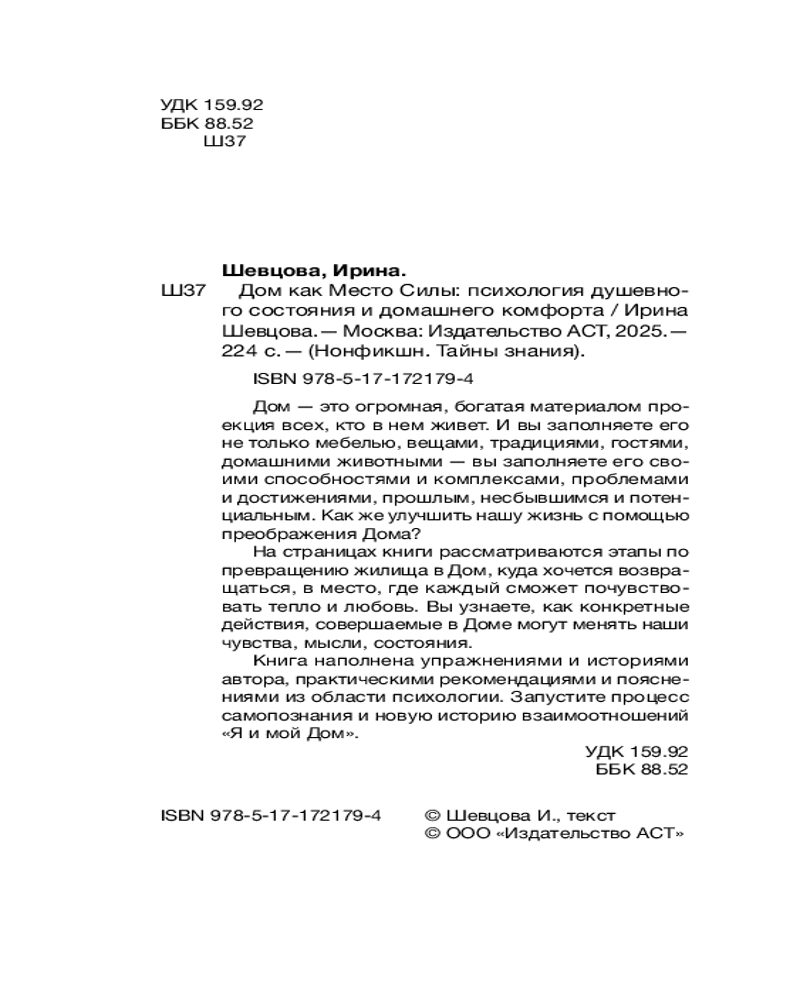 УДК 159.92
ББК 88.52
Ш37

Шевцова, Ирина.

Ш37 Дом как Место Силы: психология душевного состояния и домашнего комфорта / Ирина Шевцова. — Москва: Издательство АСТ, 2025. — 224 с. — (Нонфикшн. Тайны знания).

ISBN 978-5-17-172179-4

Дом — это огромная, богатая материалом проекция всех, кто в нем живет. И вы заполняете его не только мебелью, вещами, традициями, гостями, домашними животными — вы заполняете его своими способностями и комплексами, проблемами и достижениями, прошлым, несбывшимся и потенциальным. Как же улучшить нашу жизнь с помощью преображения Дома?

На страницах книги рассматриваются этапы по превращению жилища в Дом, куда хочется возвращаться, в место, где каждый сможет почувствовать тепло и любовь. Вы узнаете, как конкретные действия, совершаемые в Доме могут менять наши чувства, мысли, состояния.

Книга наполнена упражнениями и историями автора, практическими рекомендациями и пояснениями из области психологии. Запустите процесс самопознания и новую историю взаимоотношений «Я и мой Дом».

УДК 159.92
ББК 88.52

ISBN 978-5-17-172179-4

© Шевцова И., текст
© ООО «Издательство АСТ»